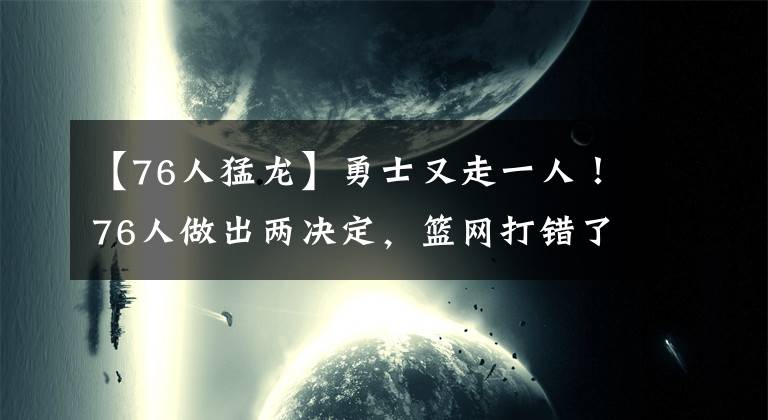 【76人猛龙】勇士又走一人！76人做出两决定，篮网打错了